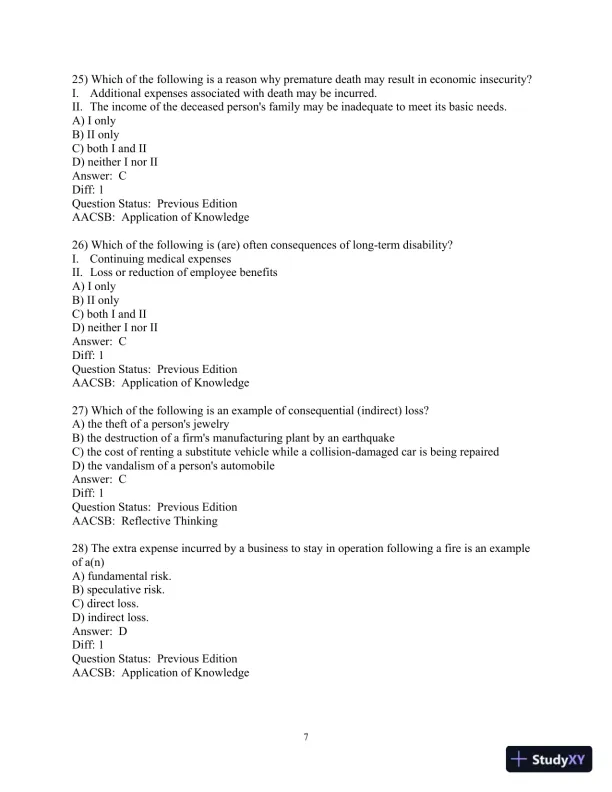 25) Which of the following is a reason why premature death may result in economic insecurity?
I. Additional expenses associated with death may be incurred.
II. The income of the deceased person's family may be inadequate to meet its basic needs.
A) I only
B) II only
C) both I and II
D) neither I nor II
Answer: C
Diff: 1
Question Status: Previous Edition
AACSB: Application of Knowledge

26) Which of the following is (are) often consequences of long-term disability?
I. Continuing medical expenses
II. Loss or reduction of employee benefits
A) I only
B) II only
C) both I and II
D) neither I nor II
Answer: C
Diff: 1
Question Status: Previous Edition
AACSB: Application of Knowledge

27) Which of the following is an example of consequential (indirect) loss?
A) the theft of a person's jewelry
B) the destruction of a firm's manufacturing plant by an earthquake
C) the cost of renting a substitute vehicle while a collision-damaged car is being repaired
D) the vandalism of a person's automobile
Answer: C
Diff: 1
Question Status: Previous Edition
AACSB: Reflective Thinking

28) The extra expense incurred by a business to stay in operation following a fire is an example of a(n)
A) fundamental risk.
B) speculative risk.
C) direct loss.
D) indirect loss.
Answer: D
Diff: 1
Question Status: Previous Edition
AACSB: Application of Knowledge

7

StudyXY